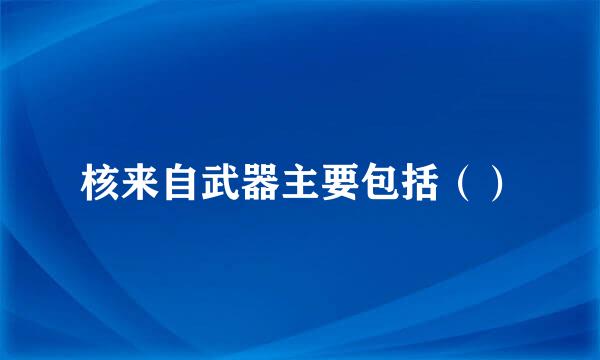 核来自武器主要包括（ ）